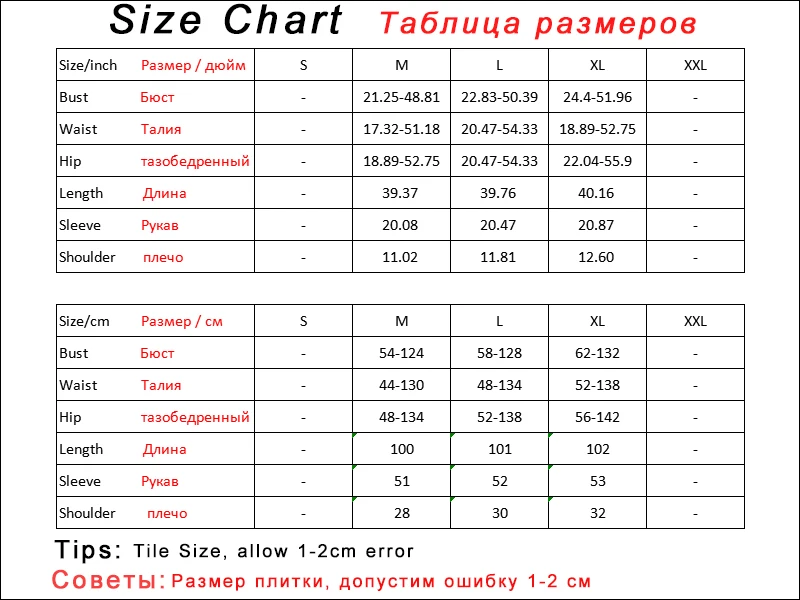 Size Chart Таблица размеров

| Size/inch Размер / дюйм | S | M | L | XL | XXL |
|---|---|---|---|---|---|
| Bust Бюст | - | 21.25-48.81 | 22.83-50.39 | 24.4-51.96 | - |
| Waist Талия | - | 17.32-51.18 | 20.47-54.33 | 18.89-52.75 | - |
| Hip тазобедренный | - | 18.89-52.75 | 20.47-54.33 | 22.04-55.9 | - |
| Length Длина | - | 39.37 | 39.76 | 40.16 | - |
| Sleeve Рукав | - | 20.08 | 20.47 | 20.87 | - |
| Shoulder плечо | - | 11.02 | 11.81 | 12.60 | - |

| Size/cm Размер / см | S | M | L | XL | XXL |
|---|---|---|---|---|---|
| Bust Бюст | - | 54-124 | 58-128 | 62-132 | - |
| Waist Талия | - | 44-130 | 48-134 | 52-138 | - |
| Hip тазобедренный | - | 48-134 | 52-138 | 56-142 | - |
| Length Длина | - | 100 | 101 | 102 | - |
| Sleeve Рукав | - | 51 | 52 | 53 | - |
| Shoulder плечо | - | 28 | 30 | 32 | - |

Tips: Tile Size, allow 1-2cm error

Советы: Размер плитки, допустим ошибку 1-2 см